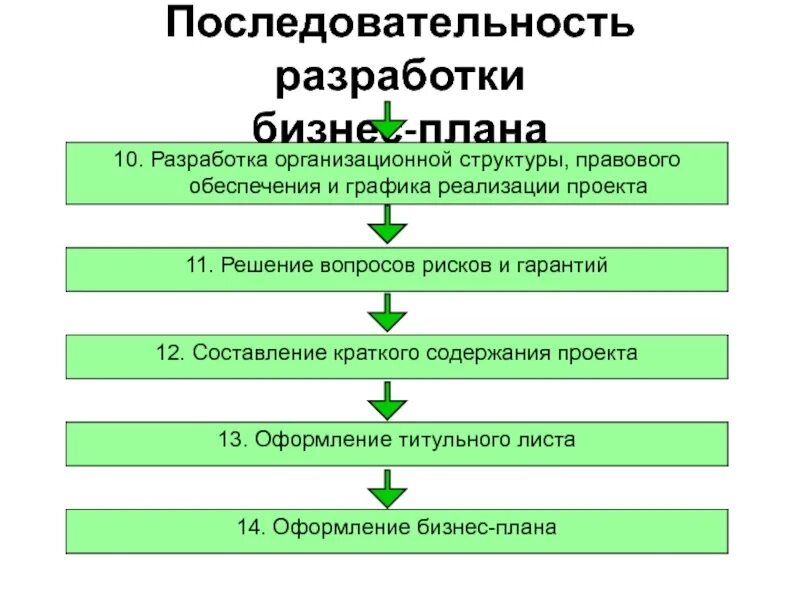 Последовательность разработки бизнес-плана

10. Разработка организационной структуры, правового обеспечения и графика реализации проекта

11. Решение вопросов рисков и гарантий

12. Составление краткого содержания проекта

13. Оформление титульного листа

14. Оформление бизнес-плана